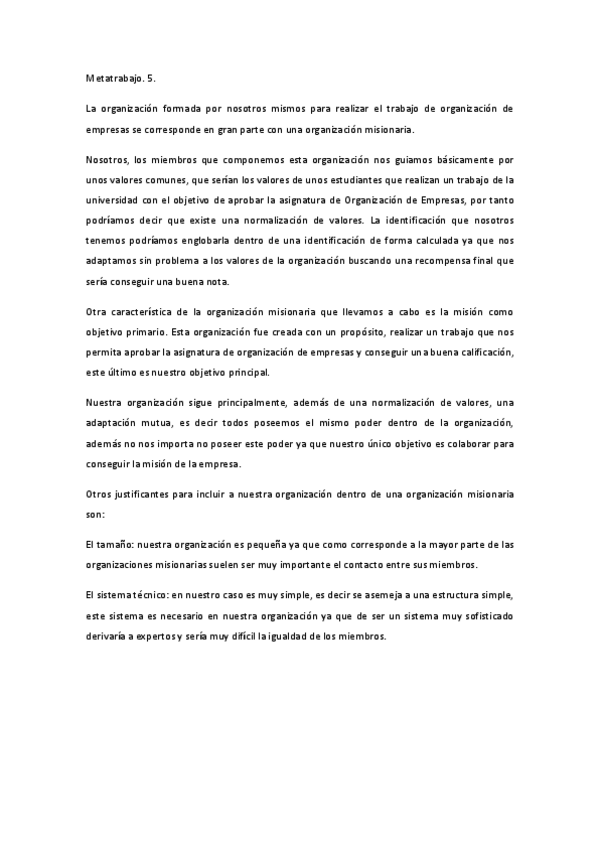 Metatrabajo. 5.

La organización formada por nosotros mismos para realizar el trabajo de organización de empresas se corresponde en gran parte con una organización misionaria.

Nosotros, los miembros que componemos esta organización nos guiamos básicamente por unos valores comunes, que serían los valores de unos estudiantes que realizan un trabajo de la universidad con el objetivo de aprobar la asignatura de Organización de Empresas, por tanto podríamos decir que existe una normalización de valores. La identificación que nosotros tenemos podríamos englobarla dentro de una identificación de forma calculada ya que nos adaptamos sin problema a los valores de la organización buscando una recompensa final que sería conseguir una buena nota.

Otra característica de la organización misionaria que llevamos a cabo es la misión como objetivo primario. Esta organización fue creada con un propósito, realizar un trabajo que nos permita aprobar la asignatura de organización de empresas y conseguir una buena calificación, este último es nuestro objetivo principal.

Nuestra organización sigue principalmente, además de una normalización de valores, una adaptación mutua, es decir todos poseemos el mismo poder dentro de la organización, además no nos importa no poseer este poder ya que nuestro único objetivo es colaborar para conseguir la misión de la empresa.

Otros justificantes para incluir a nuestra organización dentro de una organización misionaria son:

El tamaño: nuestra organización es pequeña ya que como corresponde a la mayor parte de las organizaciones misionarias suelen ser muy importante el contacto entre sus miembros.

El sistema técnico: en nuestro caso es muy simple, es decir se asemeja a una estructura simple, este sistema es necesario en nuestra organización ya que de ser un sistema muy sofisticado derivaría a expertos y sería muy difícil la igualdad de los miembros.